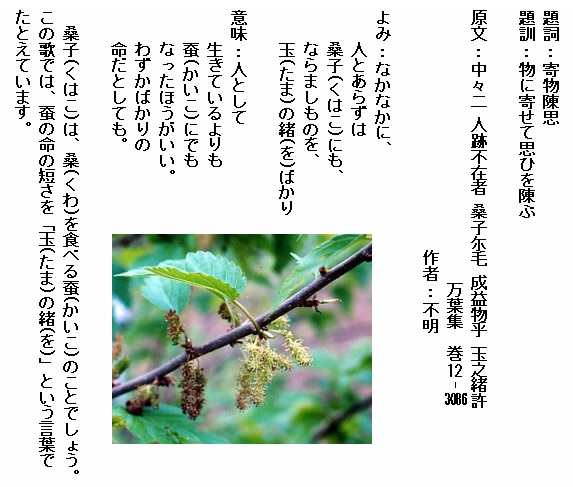 題詞：寄物陳思
題訓：物に寄せて思ひを陳ぶ

原文：中々二 人跡不在者 桑子尓毛 成益物乎 玉之緒許

万葉集 巻12-3086
作者：不明

よみ：なかなかに、
人とあらずは
桑子(くはこ)にも、
ならましものを、
玉(たま)の緒(を)ばかり

意味：人として
生きているよりも
蚕(かいこ)にでも
なったほうがいい。
わずかばかりの
命だとしても。

桑子(くはこ)は、桑(くわ)を食べる蚕(かいこ)のことでしょう。この歌では、蚕の命の短さを「玉(たま)の緒(を)」という言葉でたとえています。